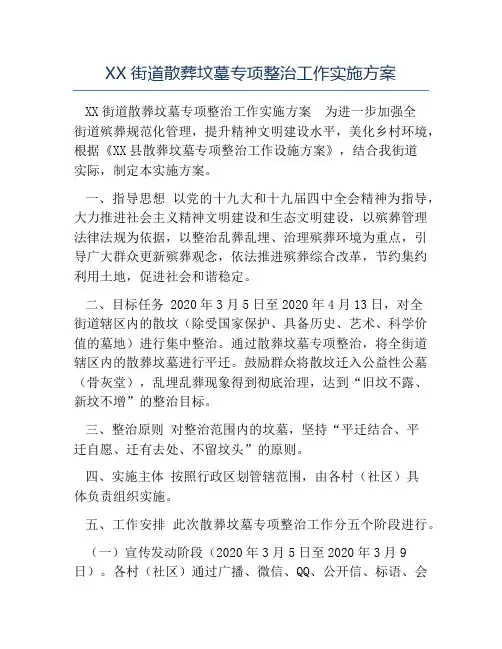 XX 街道散葬坟墓专项整治工作实施方案

XX 街道散葬坟墓专项整治工作实施方案　为进一步加强全街道殡葬规范化管理，提升精神文明建设水平，美化乡村环境，根据《XX 县散葬坟墓专项整治工作设施方案》，结合我街道实际，制定本实施方案。

一、指导思想 以党的十九大和十九届四中全会精神为指导，大力推进社会主义精神文明建设和生态文明建设，以殡葬管理法律法规为依据，以整治乱葬乱埋、治理殡葬环境为重点，引导广大群众更新殡葬观念，依法推进殡葬综合改革，节约集约利用土地，促进社会和谐稳定。

二、目标任务 2020 年 3 月 5 日至 2020 年 4 月 13 日，对全街道辖区内的散坟（除受国家保护、具备历史、艺术、科学价值的墓地）进行集中整治。通过散葬坟墓专项整治，将全街道辖区内的散葬坟墓进行平迁。鼓励群众将散坟迁入公益性公墓（骨灰堂），乱埋乱葬现象得到彻底治理，达到“旧坟不露、新坟不增”的整治目标。

三、整治原则 对整治范围内的坟墓，坚持“平迁结合、平迁自愿、迁有去处、不留坟头”的原则。

四、实施主体 按照行政区划管辖范围，由各村（社区）具体负责组织实施。

五、工作安排 此次散葬坟墓专项整治工作分五个阶段进行。

（一）宣传发动阶段（2020 年 3 月 5 日至 2020 年 3 月 9 日）。各村（社区）通过广播、微信、QQ、公开信、标语、会